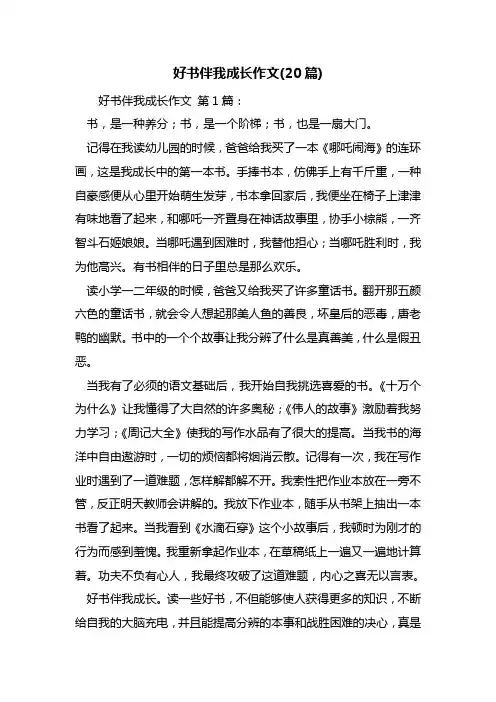 好书伴我成长作文(20篇)

好书伴我成长作文 第1篇：

书，是一种养分；书，是一个阶梯；书，也是一扇大门。

记得在我读幼儿园的时候，爸爸给我买了一本《哪吒闹海》的连环画，这是我成长中的第一本书。手捧书本，仿佛手上有千斤重，一种自豪感便从心里开始萌生发芽，书本拿回家后，我便坐在椅子上津津有味地看了起来，和哪吒一齐置身在神话故事里，协手小棕熊，一齐智斗石姬娘娘。当哪吒遇到困难时，我替他担心；当哪吒胜利时，我为他高兴。有书相伴的日子里总是那么欢乐。

读小学一二年级的时候，爸爸又给我买了许多童话书。翻开那五颜六色的童话书，就会令人想起那美人鱼的善良，坏皇后的恶毒，唐老鸭的幽默。书中的一个个故事让我分辨了什么是真善美，什么是假丑恶。

当我有了必须的语文基础后，我开始自我挑选喜爱的书。《十万个为什么》让我懂得了大自然的许多奥秘；《伟人的故事》激励着我努力学习；《周记大全》使我的写作水品有了很大的提高。当我书的海洋中自由遨游时，一切的烦恼都将烟消云散。记得有一次，我在写作业时遇到了一道难题，怎样解都解不开。我索性把作业本放在一旁不管，反正明天教师会讲解的。我放下作业本，随手从书架上抽出一本书看了起来。当我看到《水滴石穿》这个小故事后，我顿时为刚才的行为而感到羞愧。我重新拿起作业本，在草稿纸上一遍又一遍地计算着。功夫不负有心人，我最终攻破了这道难题，内心之喜无以言表。

好书伴我成长。读一些好书，不但能够使人获得更多的知识，不断给自我的大脑充电，并且能提高分辨的本事和战胜困难的决心，真是